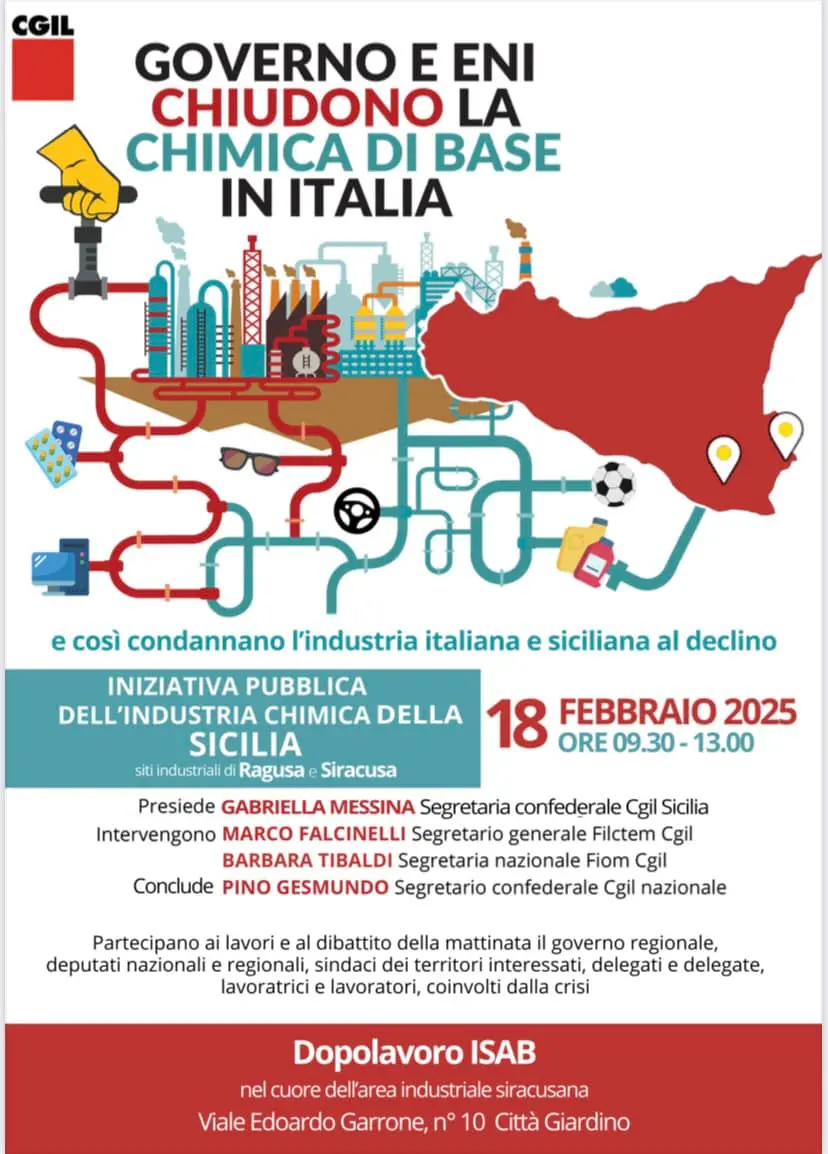 CGIL

GOVERNO E ENI CHIUDONO LA CHIMICA DI BASE IN ITALIA

e così condannano l'industria italiana e siciliana al declino

INIZIATIVA PUBBLICA DELL'INDUSTRIA CHIMICA DELLA SICILIA
siti industriali di Ragusa e Siracusa

18 FEBBRAIO 2025
ORE 09.30 - 13.00

Presiede GABRIELLA MESSINA Segretaria confederale Cgil Sicilia
Intervengono MARCO FALCINELLI Segretario generale Filctem Cgil
BARBARA TIBALDI Segretaria nazionale Fiom Cgil
Conclude PINO GESMUNDO Segretario confederale Cgil nazionale

Partecipano ai lavori e al dibattito della mattinata il governo regionale, deputati nazionali e regionali, sindaci dei territori interessati, delegati e delegate, lavoratrici e lavoratori, coinvolti dalla crisi

Dopolavoro ISAB
nel cuore dell'area industriale siracusana
Viale Edoardo Garrone, n° 10 Città Giardino